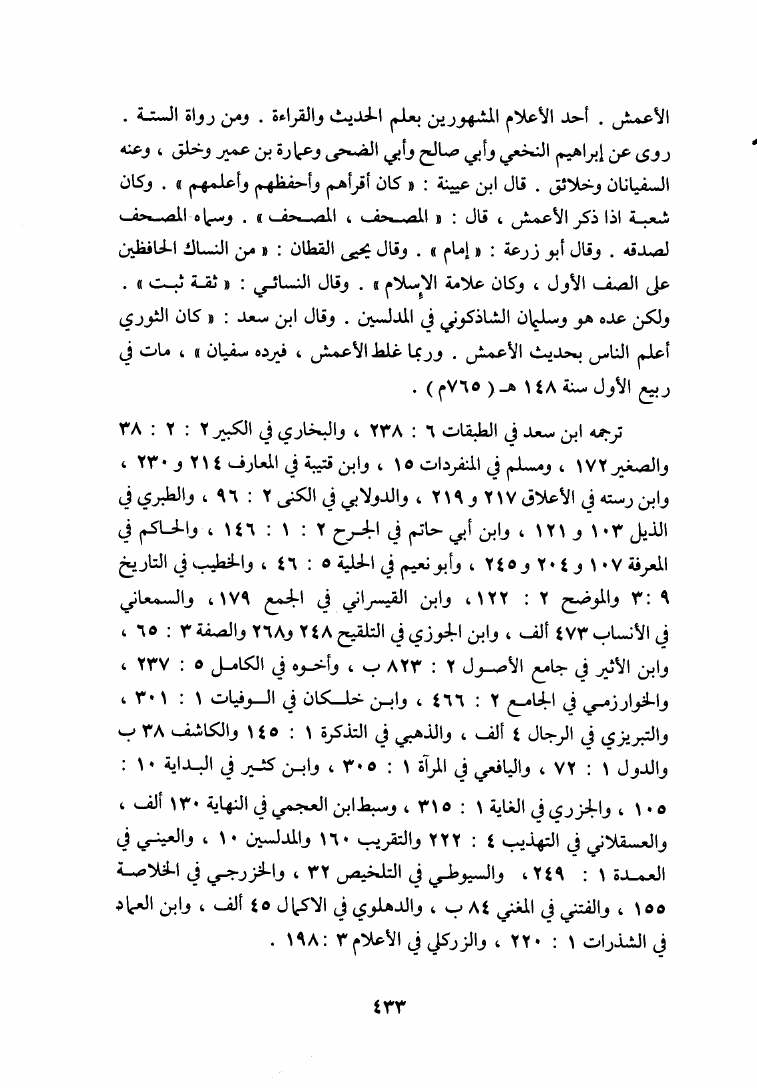 الأعمش . أحد الأعلام المشهورين بعلم الحديث والقراءة . ومن رواة الستة . روى عن إبراهيم النخعي وأبي صالح وأبي الضحى وعمارة بن عمير وخلق ، وعنه السفيانان وخلائق . قال ابن عيينة : « كان أقرأهم وأحفظهم وأعلمهم » . وكان شعبة اذا ذكر الأعمش ، قال : « المصحف ، المصحف » . وسماه المصحف لصدقه . وقال أبو زرعة : « إمام » . وقال يحيى القطان : « من النساك الحافظين على الصف الأول ، وكان علامة الإسلام » . وقال النسائي : « ثقة ثبت » . ولكن عده هو وسليمان الشاذكوني في المدلسين . وقال ابن سعد : « كان الثوري أعلم الناس بحديث الأعمش . وربما غلط الأعمش ، فيرده سفيان » ، مات في ربيع الأول سنة ١٤٨ هـ ( ٧٦٥م ) .

ترجمه ابن سعد في الطبقات ٦ : ٢٣٨ ، والبخاري في الكبير ٢ : ٢ : ٣٨ والصغير ١٧٢ ، ومسلم في المنفردات ١٥ ، وابن قتيبة في المعارف ٢١٤ و ٢٣٠ ، وابن رسته في الأعلاق ٢١٧ و ٢١٩ ، والدولابي في الكنى ٢ : ٩٦ ، والطبري في الذيل ١٠٣ و ١٢١ ، وابن أبي حاتم في الجرح ٢ : ١ : ١٤٦ ، والحاكم في المعرفة ١٠٧ و ٢٠٤ و ٢٤٥ ، وأبو نعيم في الحلية ٥ : ٤٦ ، والخطيب في التاريخ ٩ : ٣ والموضح ٢ : ١٢٢ ، وابن القيسراني في الجمع ١٧٩ ، والسمعاني في الأنساب ٤٧٣ ألف ، وابن الجوزي في التلقيح ٢٤٨ و٢٦٨ والصفة ٣ : ٦٥ ، وابن الأثير في جامع الأصول ٢ : ٨٢٣ ب ، وأخوه في الكامل ٥ : ٢٣٧ ، والخوارزمي في الجامع ٢ : ٤٦٦ ، وابن خلكان في الوفيات ١ : ٣٠١ ، والتبريزي في الرجال ٤ ألف ، والذهبي في التذكرة ١ : ١٤٥ والكاشف ٣٨ ب والدول ١ : ٧٢ ، واليافعي في المرآة ١ : ٣٠٥ ، وابن كثير في البداية ١٠ : ١٠٥ ، والجزري في الغاية ١ : ٣١٥ ، وسبط ابن العجمي في النهاية ١٣٠ ألف ، والعسقلاني في التهذيب ٤ : ٢٢٢ والتقريب ١٦٠ والمدلسين ١٠ ، والعيني في العمدة ١ : ٢٤٩ ، والسيوطي في التلخيص ٣٢ ، والخزرجي في الخلاصة ١٥٥ ، والفتني في المغني ٨٤ ب ، والدهلوي في الاكمال ٤٥ ألف ، وابن العماد في الشذرات ١ : ٢٢٠ ، والزركلي في الأعلام ٣ : ١٩٨ .

٤٣٣